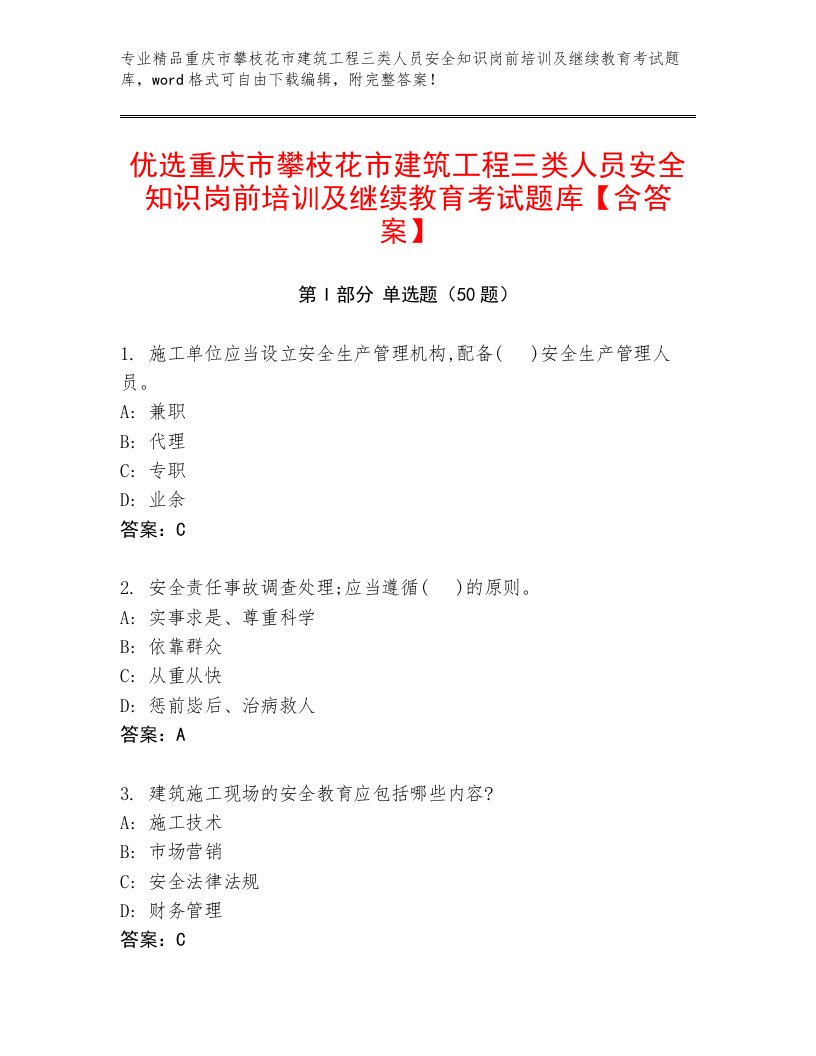 专业精品重庆市攀枝花市建筑工程三类人员安全知识岗前培训及继续教育考试题库，word格式可自由下载编辑，附完整答案！

优选重庆市攀枝花市建筑工程三类人员安全知识岗前培训及继续教育考试题库【含答案】

第Ⅰ部分 单选题（50题）

1. 施工单位应当设立安全生产管理机构,配备( )安全生产管理人员。
A: 兼职
B: 代理
C: 专职
D: 业余
答案：C

2. 安全责任事故调查处理;应当遵循( )的原则。
A: 实事求是、尊重科学
B: 依靠群众
C: 从重从快
D: 惩前毖后、治病救人
答案：A

3. 建筑施工现场的安全教育应包括哪些内容?
A: 施工技术
B: 市场营销
C: 安全法律法规
D: 财务管理
答案：C